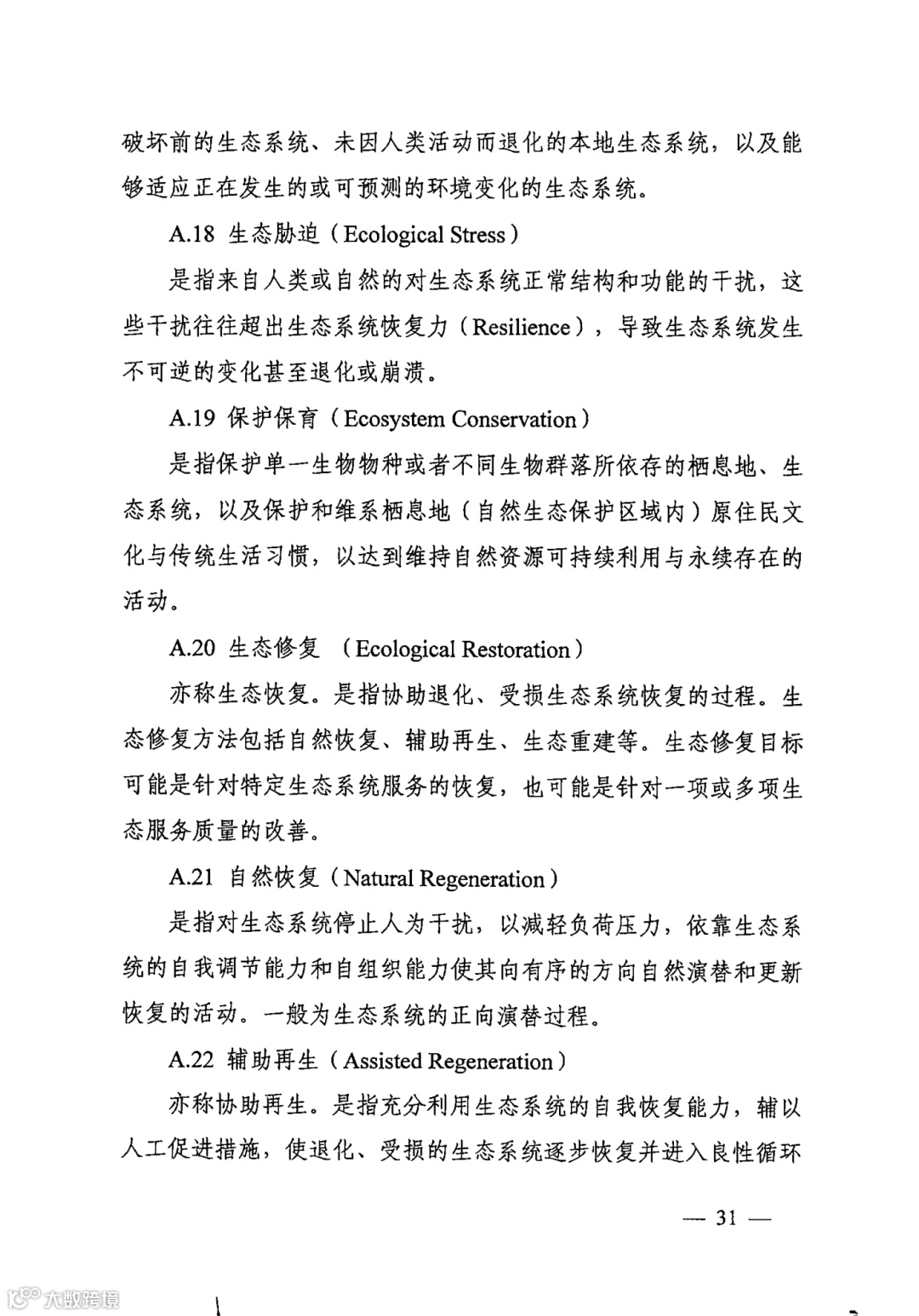 破坏前的生态系统、未因人类活动而退化的本地生态系统，以及能够适应正在发生的或可预测的环境变化的生态系统。

A.18 生态胁迫（Ecological Stress）

是指来自人类或自然的对生态系统正常结构和功能的干扰，这些干扰往往超出生态系统恢复力（Resilience），导致生态系统发生不可逆的变化甚至退化或崩溃。

A.19 保护保育（Ecosystem Conservation）

是指保护单一生物物种或者不同生物群落所依存的栖息地、生态系统，以及保护和维系栖息地（自然生态保护区域内）原住民文化与传统生活习惯，以达到维持自然资源可持续利用与永续存在的活动。

A.20 生态修复 （Ecological Restoration）

亦称生态恢复。是指协助退化、受损生态系统恢复的过程。生态修复方法包括自然恢复、辅助再生、生态重建等。生态修复目标可能是针对特定生态系统服务的恢复，也可能是针对一项或多项生态服务质量的改善。

A.21 自然恢复（Natural Regeneration）

是指对生态系统停止人为干扰，以减轻负荷压力，依靠生态系统的自我调节能力和自组织能力使其向有序的方向自然演替和更新恢复的活动。一般为生态系统的正向演替过程。

A.22 辅助再生（Assisted Regeneration）

亦称协助再生。是指充分利用生态系统的自我恢复能力，辅以人工促进措施，使退化、受损的生态系统逐步恢复并进入良性循环

— 31 —

大数跨境